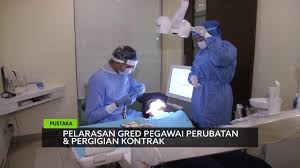 PUSTAKA

PELARASAN GRED PEGAWAI PERUBATAN & PERGIGIAN KONTRAK